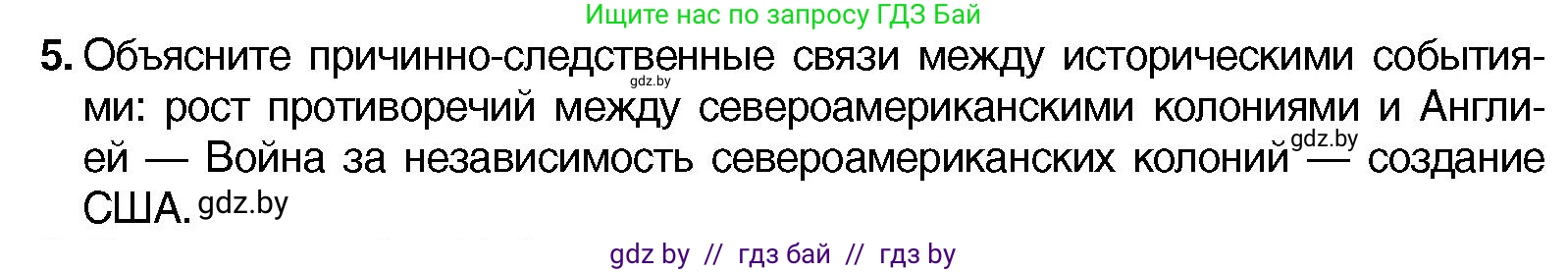 Ищите нас по запросу ГДЗ Бай

5. Объясните причинно-следственные связи между историческими событиями: рост противоречий между североамериканскими колониями и Англией — Война за независимость североамериканских колоний — создание США.

gdz.by

gdz.by

gdz.by

gdz by // гдз бай // гдз by